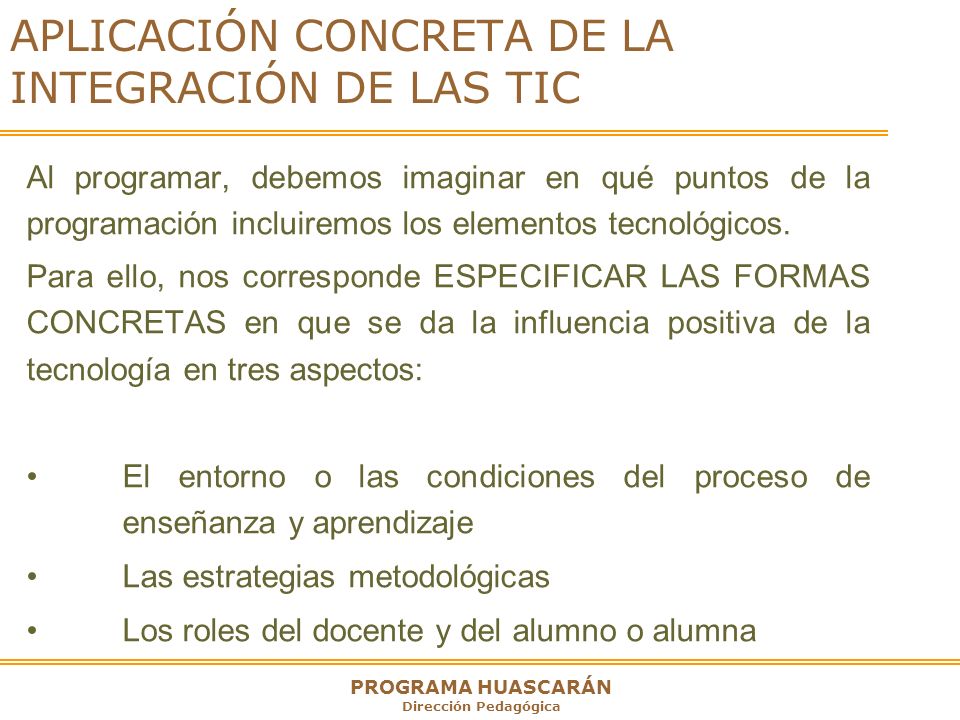 APLICACIÓN CONCRETA DE LA INTEGRACIÓN DE LAS TIC

Al programar, debemos imaginar en qué puntos de la programación incluiremos los elementos tecnológicos.

Para ello, nos corresponde ESPECIFICAR LAS FORMAS CONCRETAS en que se da la influencia positiva de la tecnología en tres aspectos:

• El entorno o las condiciones del proceso de enseñanza y aprendizaje
• Las estrategias metodológicas
• Los roles del docente y del alumno o alumna

PROGRAMA HUASCARÁN
Dirección Pedagógica